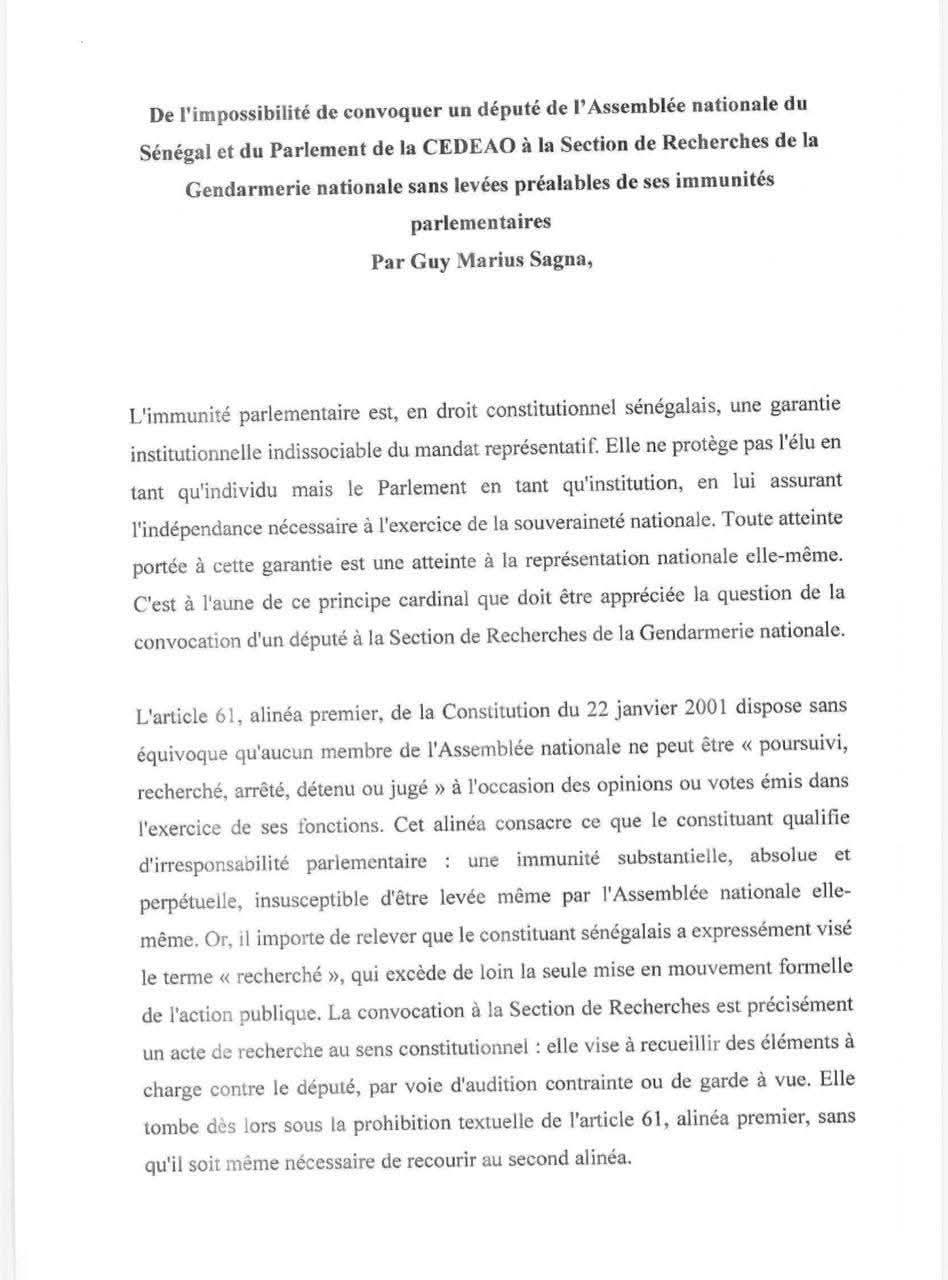 De l'impossibilité de convoquer un député de l'Assemblée nationale du Sénégal et du Parlement de la CEDEAO à la Section de Recherches de la Gendarmerie nationale sans levées préalables de ses immunités parlementaires
Par Guy Marius Sagna,

L'immunité parlementaire est, en droit constitutionnel sénégalais, une garantie institutionnelle indissociable du mandat représentatif. Elle ne protège pas l'élu en tant qu'individu mais le Parlement en tant qu'institution, en lui assurant l'indépendance nécessaire à l'exercice de la souveraineté nationale. Toute atteinte portée à cette garantie est une atteinte à la représentation nationale elle-même. C'est à l'aune de ce principe cardinal que doit être appréciée la question de la convocation d'un député à la Section de Recherches de la Gendarmerie nationale.

L'article 61, alinéa premier, de la Constitution du 22 janvier 2001 dispose sans équivoque qu'aucun membre de l'Assemblée nationale ne peut être « poursuivi, recherché, arrêté, détenu ou jugé » à l'occasion des opinions ou votes émis dans l'exercice de ses fonctions. Cet alinéa consacre ce que le constituant qualifie d'irresponsabilité parlementaire : une immunité substantielle, absolue et perpétuelle, insusceptible d'être levée même par l'Assemblée nationale elle-même. Or, il importe de relever que le constituant sénégalais a expressément visé le terme « recherché », qui excède de loin la seule mise en mouvement formelle de l'action publique. La convocation à la Section de Recherches est précisément un acte de recherche au sens constitutionnel : elle vise à recueillir des éléments à charge contre le député, par voie d'audition contrainte ou de garde à vue. Elle tombe dès lors sous la prohibition textuelle de l'article 61, alinéa premier, sans qu'il soit même nécessaire de recourir au second alinéa.